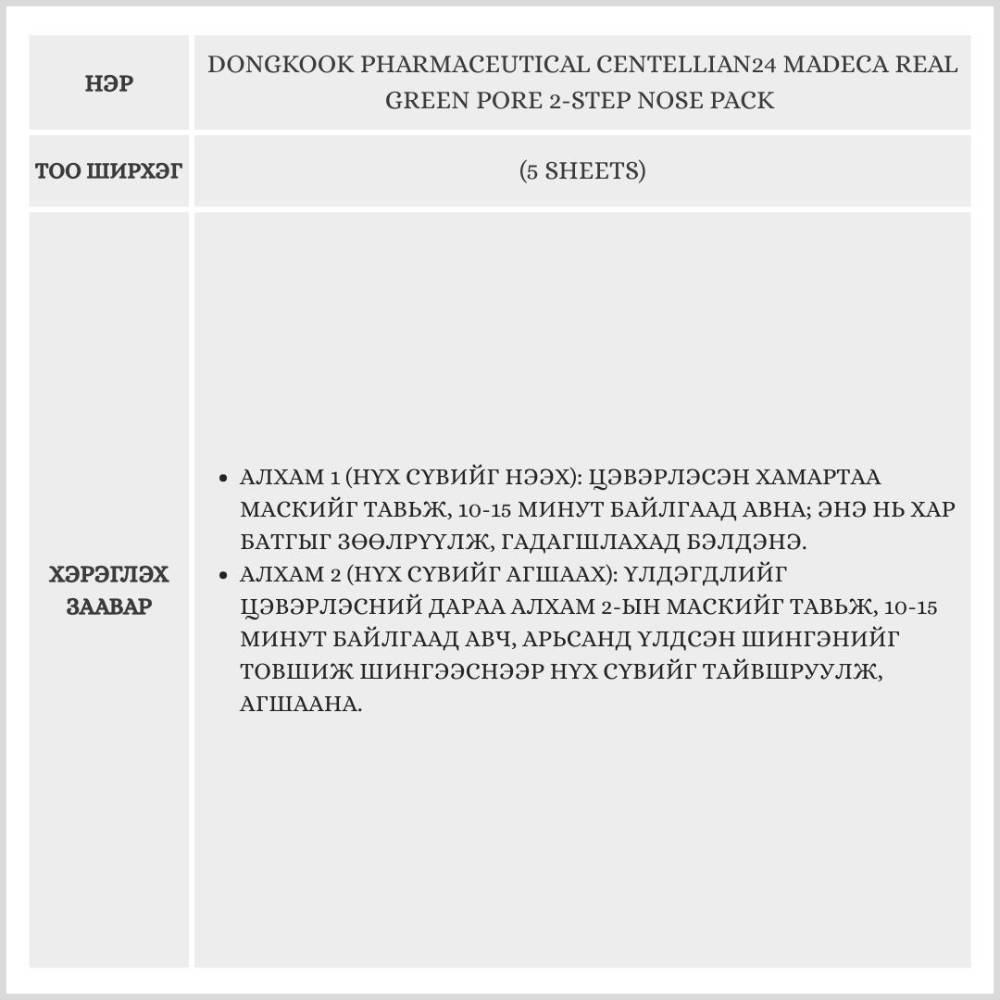 | НЭР | DONGKOOK PHARMACEUTICAL CENTELLIAN24 MADECA REAL GREEN PORE 2-STEP NOSE PACK |
|---|---|
| ТОО ШИРХЭГ | (5 SHEETS) |
| ХЭРЭГЛЭХ ЗААВАР | • АЛХАМ 1 (НҮХ СҮВИЙГ НЭЭХ): ЦЭВЭРЛЭСЭН ХАМАРТАА МАСКИЙГ ТАВЬЖ, 10-15 МИНУТ БАЙЛГААД АВНА; ЭНЭ НЬ ХАР БАТГЫГ ЗӨӨЛРҮҮЛЖ, ГАДАГШЛАХАД БЭЛДЭНЭ. • АЛХАМ 2 (НҮХ СҮВИЙГ АГШААХ): ҮЛДЭГДЛИЙГ ЦЭВЭРЛЭСНИЙ ДАРАА АЛХАМ 2-ЫН МАСКИЙГ ТАВЬЖ, 10-15 МИНУТ БАЙЛГААД АВЧ, АРЬСАНД ҮЛДСЭН ШИНГЭНИЙГ ТОВШИЖ ШИНГЭЭСНЭЭР НҮХ СҮВИЙГ ТАЙВШРУУЛЖ, АГШААНА. |